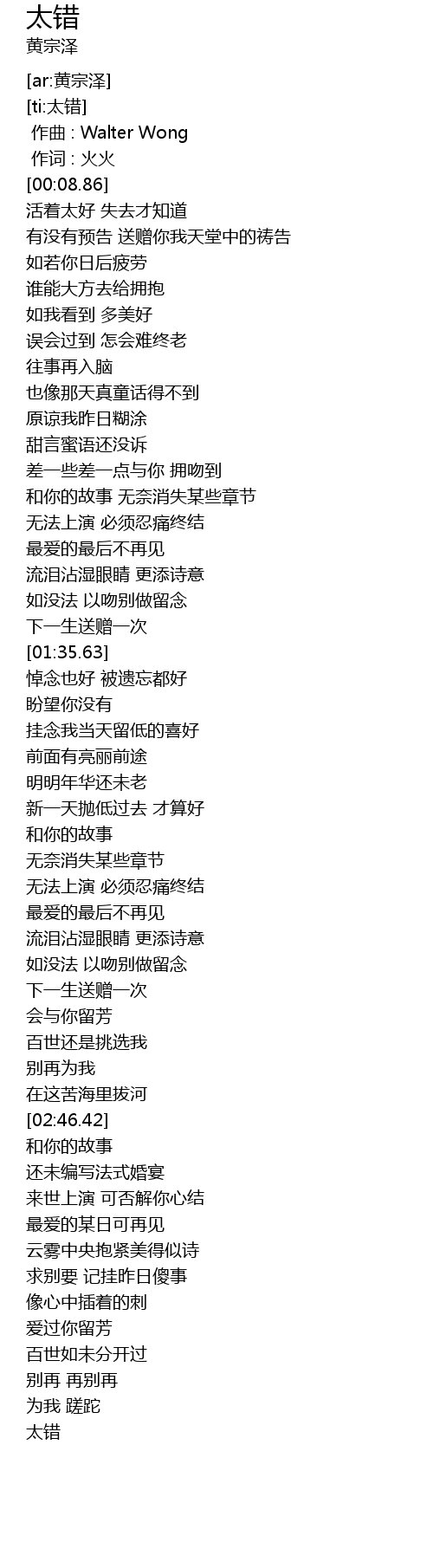 太错
黄宗泽

[ar:黄宗泽]
[ti:太错]
作曲 : Walter Wong
作词 : 火火
[00:08.86]
活着太好 失去才知道
有没有预告 送赠你我天堂中的祷告
如若你日后疲劳
谁能大方去给拥抱
如我看到 多美好
误会过到 怎会难终老
往事再入脑
也像那天真童话得不到
原谅我昨日糊涂
甜言蜜语还没诉
差一些差一点与你 拥吻到
和你的故事 无奈消失某些章节
无法上演 必须忍痛终结
最爱的最后不再见
流泪沾湿眼睛 更添诗意
如没法 以吻别做留念
下一生送赠一次
[01:35.63]
悼念也好 被遗忘都好
盼望你没有
挂念我当天留低的喜好
前面有亮丽前途
明明年华还未老
新一天抛低过去 才算好
和你的故事
无奈消失某些章节
无法上演 必须忍痛终结
最爱的最后不再见
流泪沾湿眼睛 更添诗意
如没法 以吻别做留念
下一生送赠一次
会与你留芳
百世还是挑选我
别再为我
在这苦海里拔河
[02:46.42]
和你的故事
还未编写法式婚宴
来世上演 可否解你心结
最爱的某日可再见
云雾中央抱紧美得似诗
求别要 记挂昨日傻事
像心中插着的刺
爱过你留芳
百世如未分开过
别再 再别再
为我 蹉跎
太错